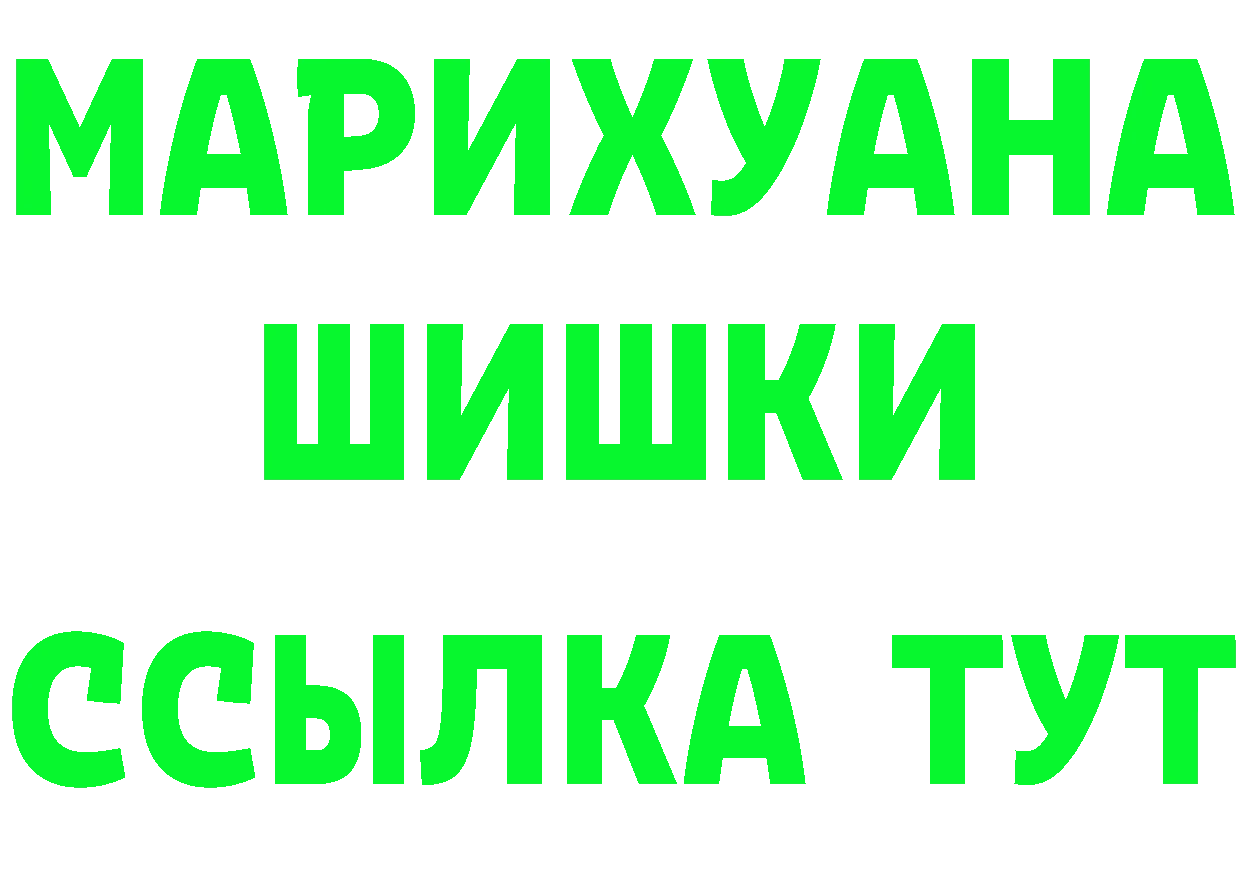 МАРИХУАНА
ШИШКИ
ССЫЛКА ТУТ